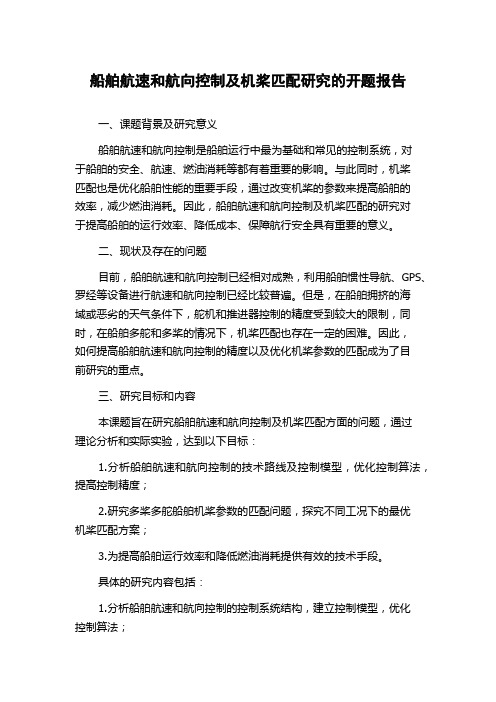 船舶航速和航向控制及机桨匹配研究的开题报告

一、课题背景及研究意义

船舶航速和航向控制是船舶运行中最为基础和常见的控制系统，对于船舶的安全、航速、燃油消耗等都有着重要的影响。与此同时，机桨匹配也是优化船舶性能的重要手段，通过改变机桨的参数来提高船舶的效率，减少燃油消耗。因此，船舶航速和航向控制及机桨匹配的研究对于提高船舶的运行效率、降低成本、保障航行安全具有重要的意义。

二、现状及存在的问题

目前，船舶航速和航向控制已经相对成熟，利用船舶惯性导航、GPS、罗经等设备进行航速和航向控制已经比较普遍。但是，在船舶拥挤的海域或恶劣的天气条件下，舵机和推进器控制的精度受到较大的限制，同时，在船舶多舵和多桨的情况下，机桨匹配也存在一定的困难。因此，如何提高船舶航速和航向控制的精度以及优化机桨参数的匹配成为了目前研究的重点。

三、研究目标和内容

本课题旨在研究船舶航速和航向控制及机桨匹配方面的问题，通过理论分析和实际实验，达到以下目标：

1.分析船舶航速和航向控制的技术路线及控制模型，优化控制算法，提高控制精度；

2.研究多桨多舵船舶机桨参数的匹配问题，探究不同工况下的最优机桨匹配方案；

3.为提高船舶运行效率和降低燃油消耗提供有效的技术手段。

具体的研究内容包括：

1.分析船舶航速和航向控制的控制系统结构，建立控制模型，优化控制算法；